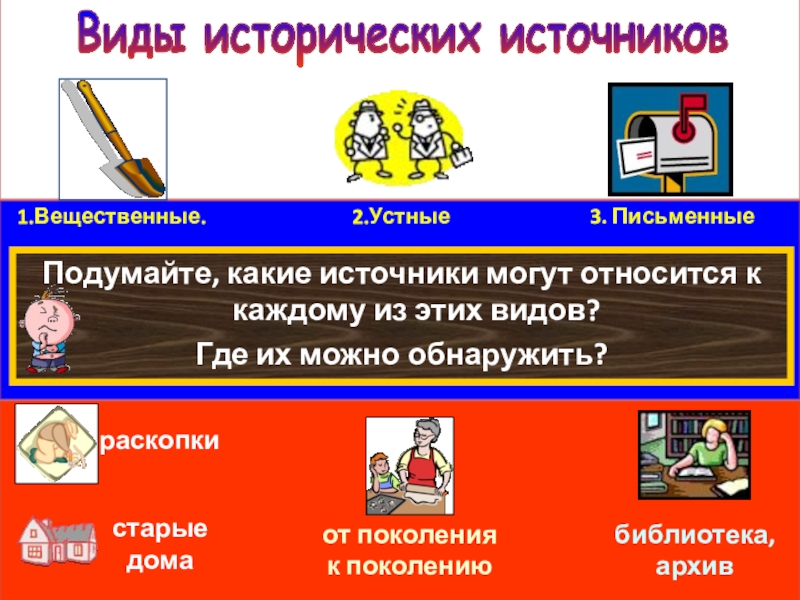 Виды исторических источников

1.Вещественные.

2.Устные

3. Письменные

Подумайте, какие источники могут относится к каждому из этих видов?

Где их можно обнаружить?

раскопки

старые дома

от поколения к поколению

библиотека, архив